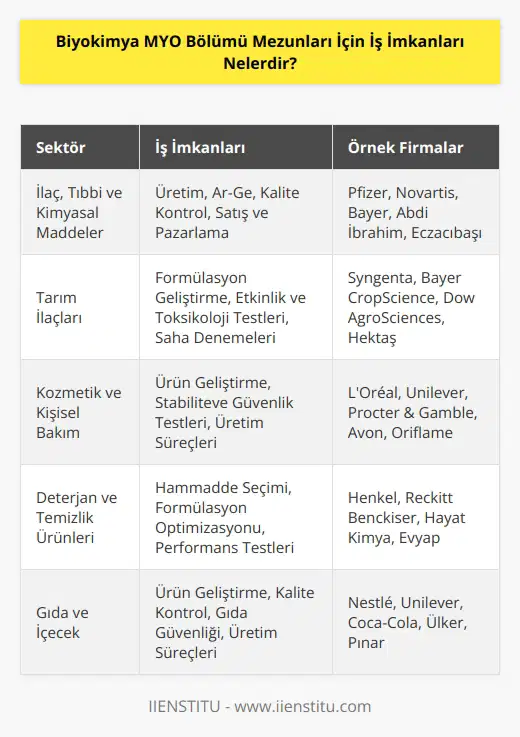 Biyokimya MYO Bölümü Mezunları İçin İş İmkanları Nelerdir?

| Sektör | İş İmkanları | Örnek Firmalar |
|---|---|---|
| İlaç, Tıbbi ve Kimyasal Maddeler | Üretim, Ar-Ge, Kalite Kontrol, Satış ve Pazarlama | Pfizer, Novartis, Bayer, Abdi İbrahim, Eczacıbaşı |
| Tarım İlaçları | Formülasyon Geliştirme, Etkinlik ve Toksikoloji Testleri, Saha Denemeleri | Syngenta, Bayer CropScience, Dow AgroSciences, Hektaş |
| Kozmetik ve Kişisel Bakım | Ürün Geliştirme, Stabiliteve Güvenlik Testleri, Üretim Süreçleri | L'Oréal, Unilever, Procter & Gamble, Avon, Oriflame |
| Deterjan ve Temizlik Ürünleri | Hammadde Seçimi, Formülasyon Optimizasyonu, Performans Testleri | Henkel, Reckitt Benckiser, Hayat Kimya, Evyap |
| Gıda ve İçecek | Ürün Geliştirme, Kalite Kontrol, Gıda Güvenliği, Üretim Süreçleri | Nestlé, Unilever, Coca-Cola, Ülker, Pınar |

IIENSTITU - www.iienstitu.com